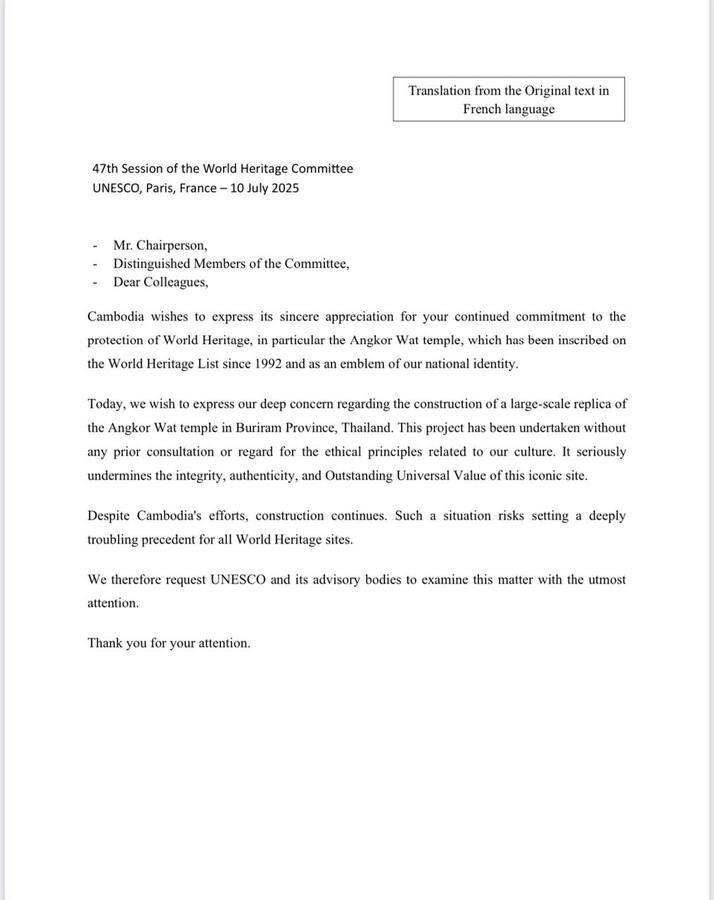 Translation from the Original text in French language

47th Session of the World Heritage Committee
UNESCO, Paris, France – 10 July 2025

- Mr. Chairperson,
- Distinguished Members of the Committee,
- Dear Colleagues,

Cambodia wishes to express its sincere appreciation for your continued commitment to the protection of World Heritage, in particular the Angkor Wat temple, which has been inscribed on the World Heritage List since 1992 and as an emblem of our national identity.

Today, we wish to express our deep concern regarding the construction of a large-scale replica of the Angkor Wat temple in Buriram Province, Thailand. This project has been undertaken without any prior consultation or regard for the ethical principles related to our culture. It seriously undermines the integrity, authenticity, and Outstanding Universal Value of this iconic site.

Despite Cambodia's efforts, construction continues. Such a situation risks setting a deeply troubling precedent for all World Heritage sites.

We therefore request UNESCO and its advisory bodies to examine this matter with the utmost attention.

Thank you for your attention.